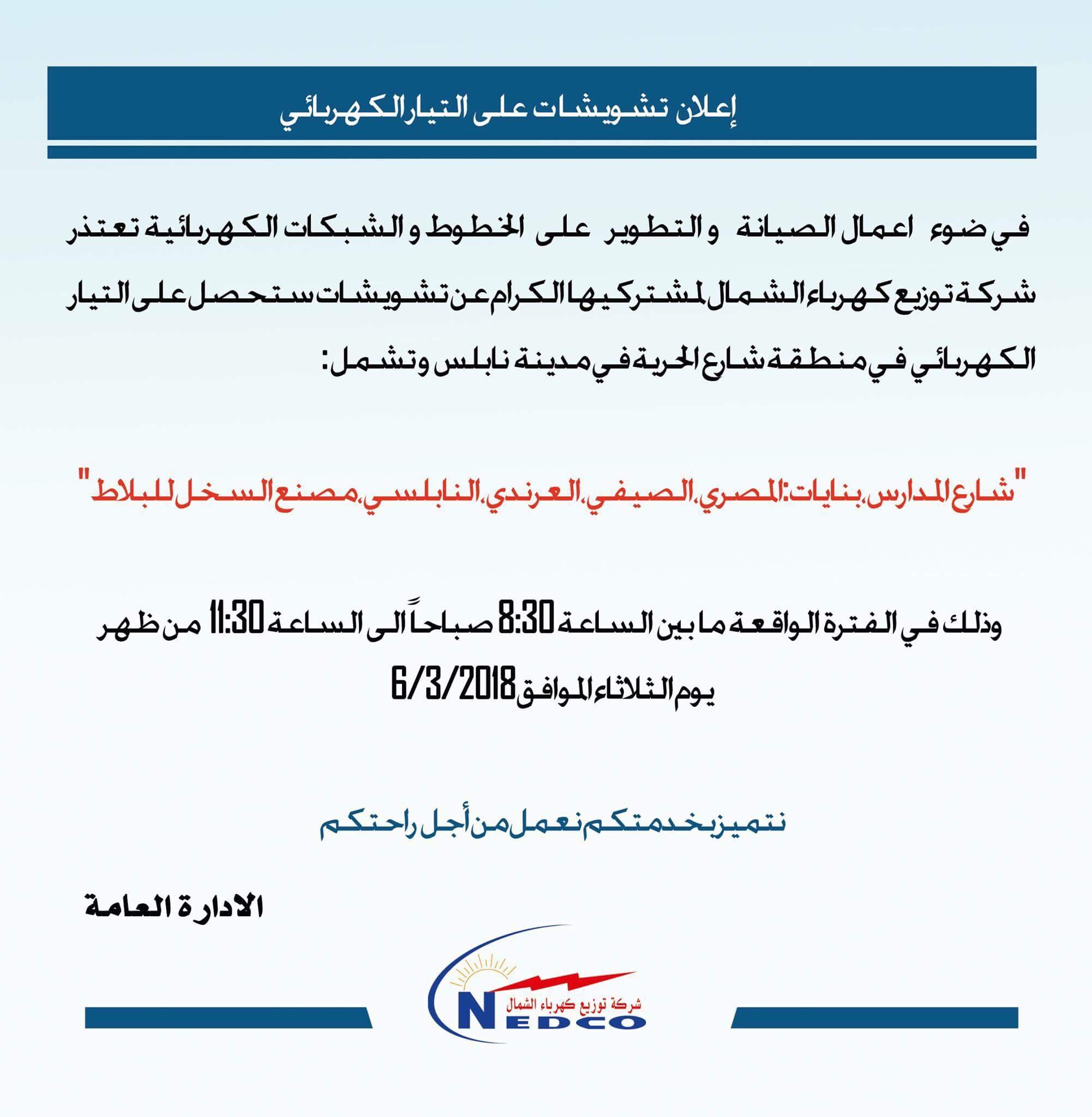 إعلان تشويشات على التيار الكهربائي

في ضوء اعمال الصيانة و التطوير على الخطوط و الشبكات الكهربائية تعتذر شركة توزيع كهرباء الشمال لمشتركيها الكرام عن تشويشات ستحصل على التيار الكهربائي في منطقة شارع الحرية في مدينة نابلس وتشمل:

"شارع المدارس، بنايات: المصري، الصيفي، العرندي، النابلسي، مصنع السخل للبلاط"

وذلك في الفترة الواقعة ما بين الساعة 8:30 صباحاً الى الساعة 11:30 من ظهر يوم الثلاثاء الموافق 6/3/2018

نتميز بخدمتكم نعمل من أجل راحتكم

الادارة العامة

شركة توزيع كهرباء الشمال
NEDCO